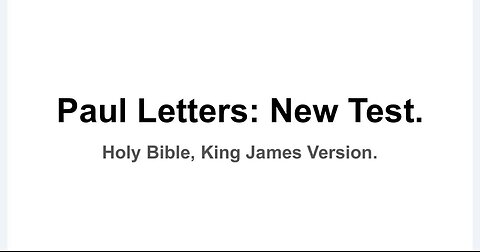 Paul Letters: New Test.

Holy Bible, King James Version.